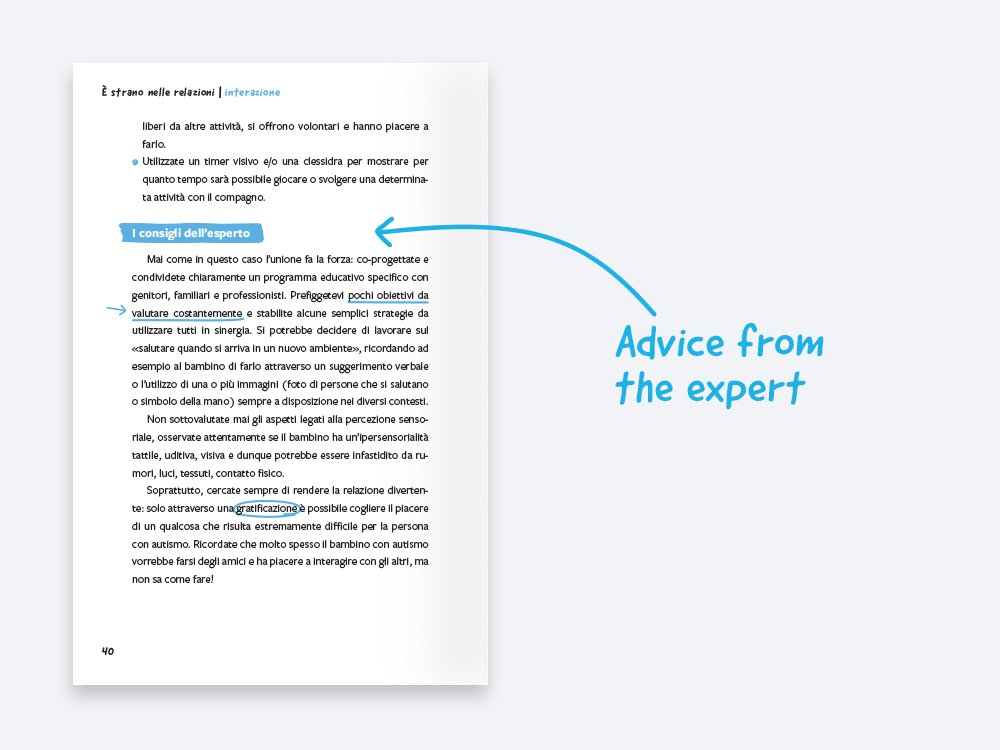 È strano nelle relazioni | interazione

liberi da altre attività, si offrono volontari e hanno piacere a farlo.

Utilizzate un timer visivo e/o una clessidra per mostrare per quanto tempo sarà possibile giocare o svolgere una determinata attività con il compagno.

I consigli dell'esperto

Mai come in questo caso l'unione fa la forza: co-progettate e condividete chiaramente un programma educativo specifico con genitori, familiari e professionisti. Prefiggetevi pochi obiettivi da valutare costantemente e stabilite alcune semplici strategie da utilizzare tutti in sinergia. Si potrebbe decidere di lavorare sul «salutare quando si arriva in un nuovo ambiente», ricordando ad esempio al bambino di farlo attraverso un suggerimento verbale o l'utilizzo di una o più immagini (foto di persone che si salutano o simbolo della mano) sempre a disposizione nei diversi contesti.

Non sottovalutate mai gli aspetti legati alla percezione sensoriale, osservate attentamente se il bambino ha un'ipersensorialità tattile, uditiva, visiva e dunque potrebbe essere infastidito da rumori, luci, tessuti, contatto fisico.

Soprattutto, cercate sempre di rendere la relazione divertente: solo attraverso una gratificazione è possibile cogliere il piacere di un qualcosa che risulta estremamente difficile per la persona con autismo. Ricordate che molto spesso il bambino con autismo vorrebbe farsi degli amici e ha piacere a interagire con gli altri, ma non sa come fare!

40

Advice from the expert